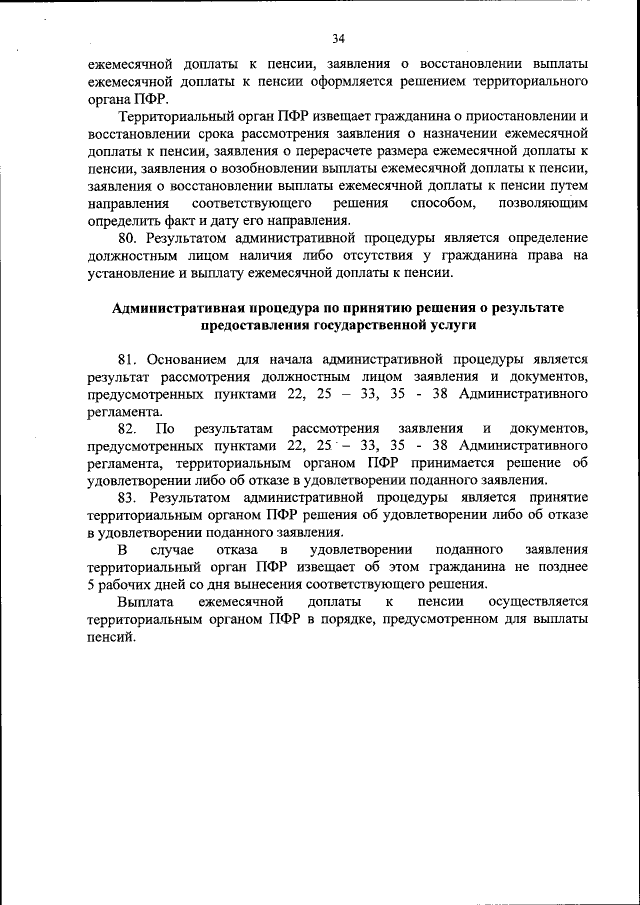 34

ежемесячной доплаты к пенсии, заявления о восстановлении выплаты ежемесячной доплаты к пенсии оформляется решением территориального органа ПФР.

Территориальный орган ПФР извещает гражданина о приостановлении и восстановлении срока рассмотрения заявления о назначении ежемесячной доплаты к пенсии, заявления о перерасчете размера ежемесячной доплаты к пенсии, заявления о возобновлении выплаты ежемесячной доплаты к пенсии, заявления о восстановлении выплаты ежемесячной доплаты к пенсии путем направления соответствующего решения способом, позволяющим определить факт и дату его направления.

80. Результатом административной процедуры является определение должностным лицом наличия либо отсутствия у гражданина права на установление и выплату ежемесячной доплаты к пенсии.

Административная процедура по принятию решения о результате предоставления государственной услуги

81. Основанием для начала административной процедуры является результат рассмотрения должностным лицом заявления и документов, предусмотренных пунктами 22, 25 – 33, 35 - 38 Административного регламента.

82. По результатам рассмотрения заявления и документов, предусмотренных пунктами 22, 25 – 33, 35 - 38 Административного регламента, территориальным органом ПФР принимается решение об удовлетворении либо об отказе в удовлетворении поданного заявления.

83. Результатом административной процедуры является принятие территориальным органом ПФР решения об удовлетворении либо об отказе в удовлетворении поданного заявления.

В случае отказа в удовлетворении поданного заявления территориальный орган ПФР извещает об этом гражданина не позднее 5 рабочих дней со дня вынесения соответствующего решения.

Выплата ежемесячной доплаты к пенсии осуществляется территориальным органом ПФР в порядке, предусмотренном для выплаты пенсий.